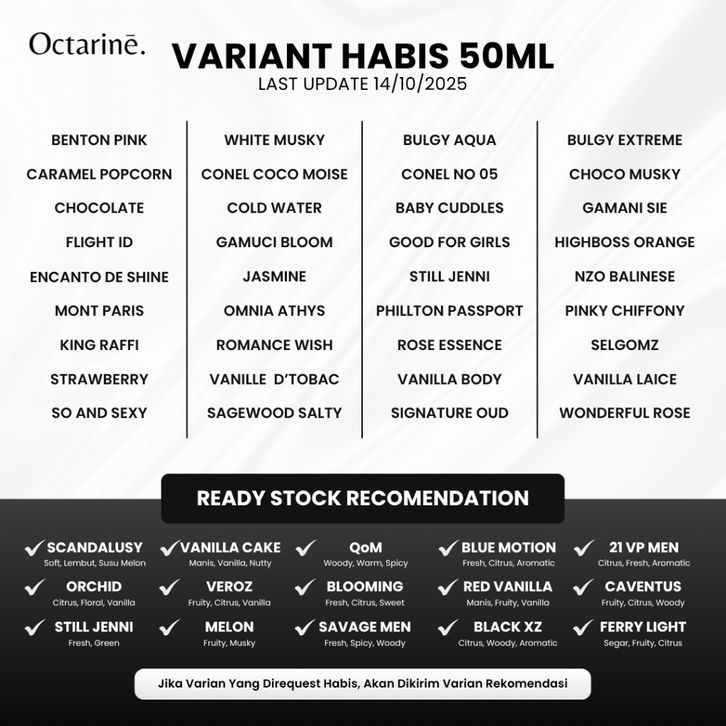 Octarinē.

VARIANT HABIS 50ML
LAST UPDATE 14/10/2025

BENTON PINK
CARAMEL POPCORN
CHOCOLATE
FLIGHT ID
ENCANTO DE SHINE
MONT PARIS
KING RAFFI
STRAWBERRY
SO AND SEXY

WHITE MUSKY
CONEL COCO MOISE
COLD WATER
GAMUCI BLOOM
JASMINE
OMNIA ATHYS
ROMANCE WISH
VANILLE D'TOBAC
SAGEWOOD SALTY

BULGY AQUA
CONEL NO 05
BABY CUDDLES
GOOD FOR GIRLS
STILL JENNI
PHILLTON PASSPORT
ROSE ESSENCE
VANILLA BODY
SIGNATURE OUD

BULGY EXTREME
CHOCO MUSKY
GAMANI SIE
HIGHBOSS ORANGE
NZO BALINESE
PINKY CHIFFONY
SELGOMZ
VANILLA LAICE
WONDERFUL ROSE

READY STOCK RECOMENDATION

SCANDALUSY
Soft, Lembut, Susu Melon

VANILLA CAKE
Manis, Vanilla, Nutty

QoM
Woody, Warm, Spicy

BLUE MOTION
Fresh, Citrus, Aromatic

21 VP MEN
Citrus, Fresh, Aromatic

ORCHID
Citrus, Floral, Vanilla

VEROZ
Fruity, Citrus, Vanilla

BLOOMING
Fresh, Citrus, Sweet

RED VANILLA
Manis, Fruity, Vanilla

CAVENTUS
Fruity, Citrus, Woody

STILL JENNI
Fresh, Green

MELON
Fruity, Musky

SAVAGE MEN
Fresh, Spicy, Woody

BLACK XZ
Citrus, Woody, Aromatic

FERRY LIGHT
Segar, Fruity, Citrus

Jika Varian Yang Direquest Habis, Akan Dikirim Varian Rekomendasi